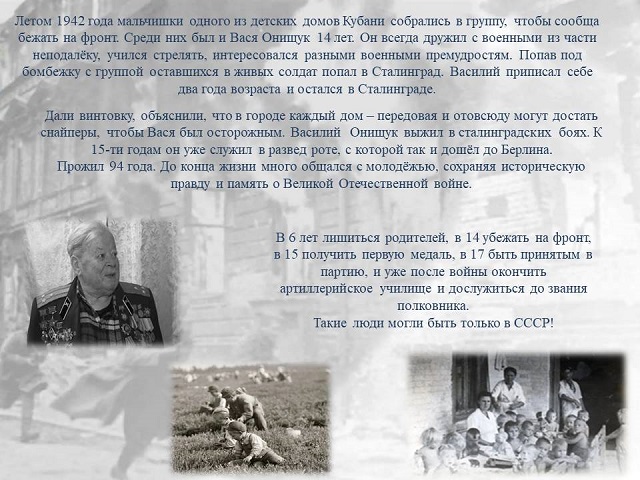 Летом 1942 года мальчишки одного из детских домов Кубани собрались в группу, чтобы сообща бежать на фронт. Среди них был и Вася Онищук 14 лет. Он всегда дружил с военными из части неподалёку, учился стрелять, интересовался разными военными премудростям. Попав под бомбежку с группой оставшихся в живых солдат попал в Сталинград. Василий приписал себе два года возраста и остался в Сталинграде.

Дали винтовку, объяснили, что в городе каждый дом – передовая и отовсюду могут достать снайперы, чтобы Вася был осторожным. Василий Онищук выжил в сталинградских боях. К 15-ти годам он уже служил в развед роте, с которой так и дошёл до Берлина.
Прожил 94 года. До конца жизни много общался с молодёжью, сохраняя историческую правду и память о Великой Отечественной войне.

В 6 лет лишиться родителей, в 14 убежать на фронт, в 15 получить первую медаль, в 17 быть принятым в партию, и уже после войны окончить артиллерийское училище и дослужиться до звания полковника.
Такие люди могли быть только в СССР!